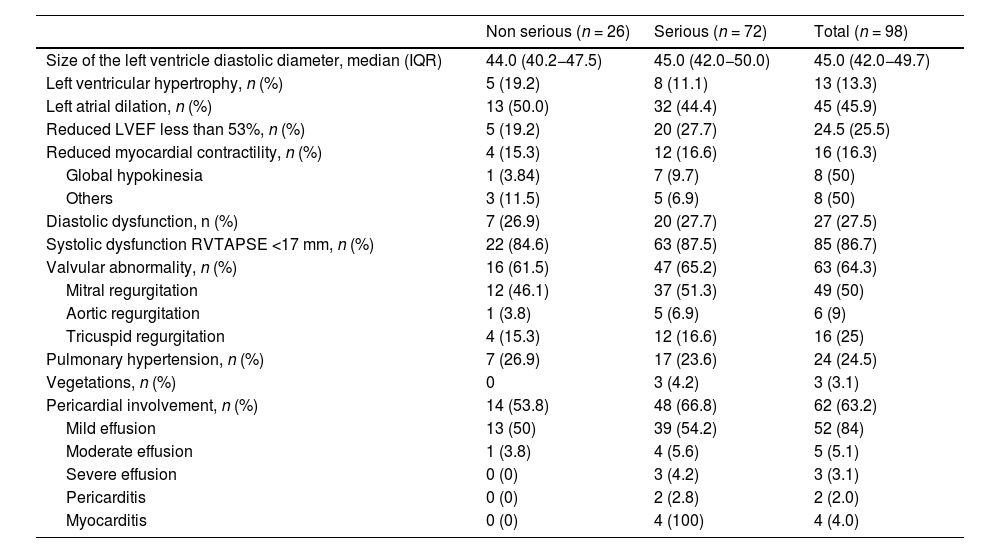 |  | Non serious ($n = 26$) | Serious ($n = 72$) | Total ($n = 98$) |
|---|---|---|---|
| Size of the left ventricle diastolic diameter, median (IQR) | 44.0 (40.2–47.5) | 45.0 (42.0–50.0) | 45.0 (42.0–49.7) |
| Left ventricular hypertrophy, $n$ (%) | 5 (19.2) | 8 (11.1) | 13 (13.3) |
| Left atrial dilation, $n$ (%) | 13 (50.0) | 32 (44.4) | 45 (45.9) |
| Reduced LVEF less than 53%, $n$ (%) | 5 (19.2) | 20 (27.7) | 24.5 (25.5) |
| Reduced myocardial contractility, $n$ (%) | 4 (15.3) | 12 (16.6) | 16 (16.3) |
| Global hypokinesia | 1 (3.84) | 7 (9.7) | 8 (50) |
| Others | 3 (11.5) | 5 (6.9) | 8 (50) |
| Diastolic dysfunction, n (%) | 7 (26.9) | 20 (27.7) | 27 (27.5) |
| Systolic dysfunction RVTAPSE <17 mm, $n$ (%) | 22 (84.6) | 63 (87.5) | 85 (86.7) |
| Valvular abnormality, $n$ (%) | 16 (61.5) | 47 (65.2) | 63 (64.3) |
| Mitral regurgitation | 12 (46.1) | 37 (51.3) | 49 (50) |
| Aortic regurgitation | 1 (3.8) | 5 (6.9) | 6 (9) |
| Tricuspid regurgitation | 4 (15.3) | 12 (16.6) | 16 (25) |
| Pulmonary hypertension, $n$ (%) | 7 (26.9) | 17 (23.6) | 24 (24.5) |
| Vegetations, $n$ (%) | 0 | 3 (4.2) | 3 (3.1) |
| Pericardial involvement, $n$ (%) | 14 (53.8) | 48 (66.8) | 62 (63.2) |
| Mild effusion | 13 (50) | 39 (54.2) | 52 (84) |
| Moderate effusion | 1 (3.8) | 4 (5.6) | 5 (5.1) |
| Severe effusion | 0 (0) | 3 (4.2) | 3 (3.1) |
| Pericarditis | 0 (0) | 2 (2.8) | 2 (2.0) |
| Myocarditis | 0 (0) | 4 (100) | 4 (4.0) |